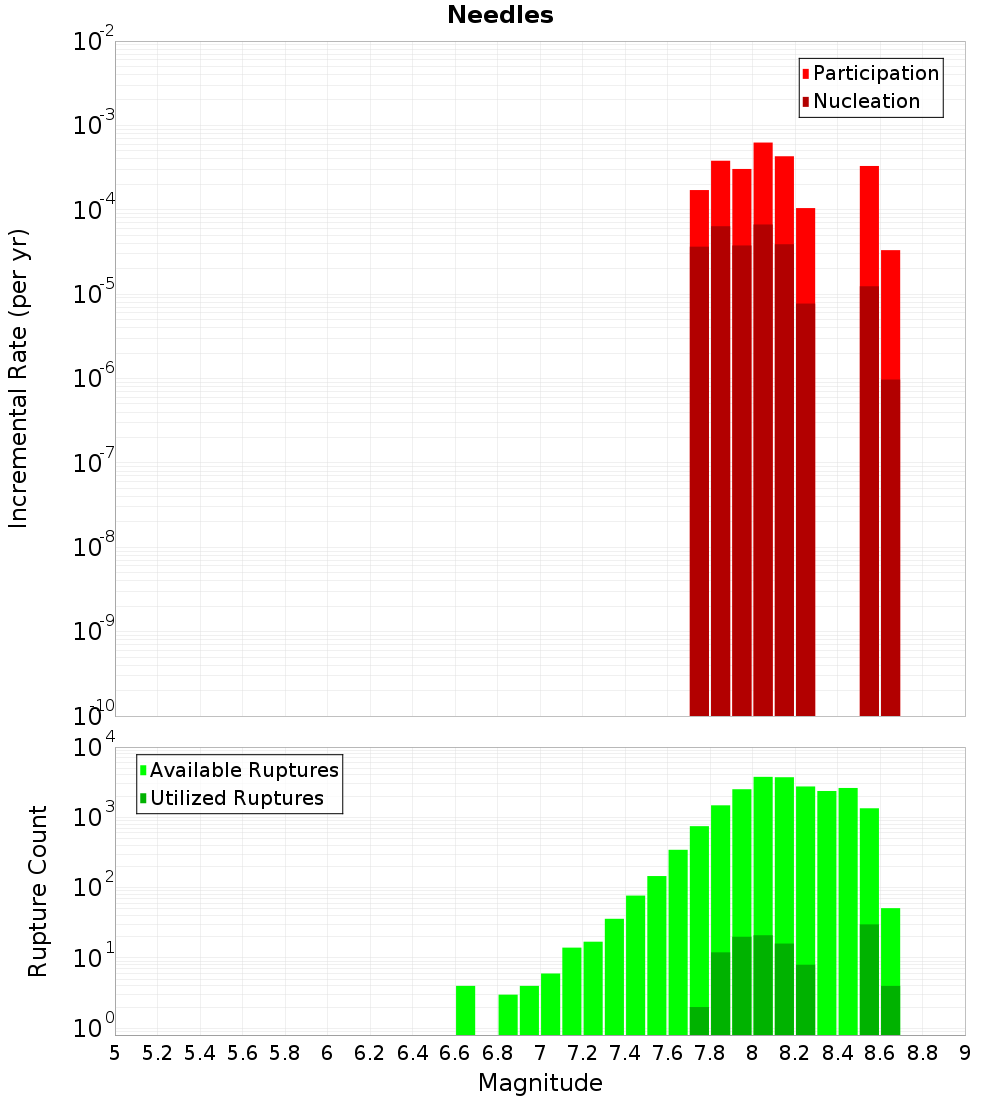 Needles

Incremental Rate (per yr)

$10^{-2}$
$10^{-3}$
$10^{-4}$
$10^{-5}$
$10^{-6}$
$10^{-7}$
$10^{-8}$
$10^{-9}$
$10^{-10}$

Participation
Nucleation

Rupture Count

$10^{4}$
$10^{3}$
$10^{2}$
$10^{1}$
$10^{0}$

Available Ruptures
Utilized Ruptures

5 5.2 5.4 5.6 5.8 6 6.2 6.4 6.6 6.8 7 7.2 7.4 7.6 7.8 8 8.2 8.4 8.6 8.8 9

Magnitude